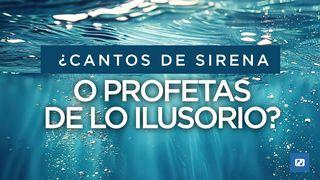 ¿CANTOS DE SIRENA

O PROFETAS DE LO ILUSORIO?